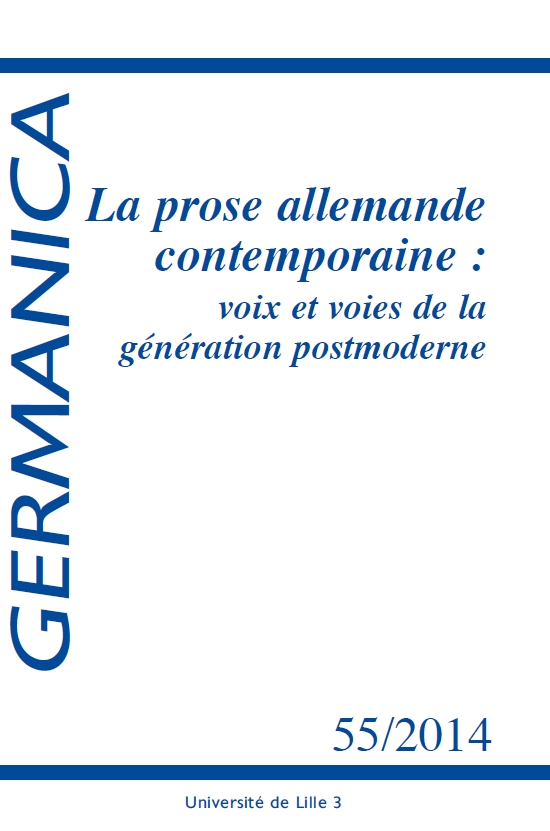 GERMANICA

La prose allemande contemporaine :
voix et voies de la génération postmoderne

55/2014

Université de Lille 3